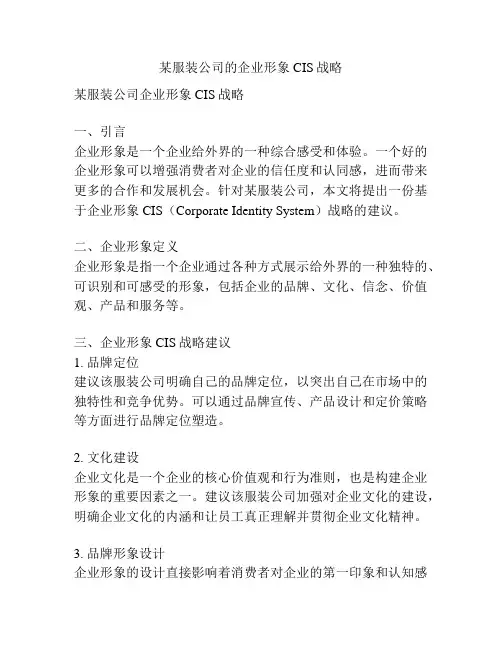 某服装公司的企业形象 CIS 战略

某服装公司企业形象 CIS 战略

一、引言
企业形象是一个企业给外界的一种综合感受和体验。一个好的企业形象可以增强消费者对企业的信任度和认同感，进而带来更多的合作和发展机会。针对某服装公司，本文将提出一份基于企业形象 CIS（Corporate Identity System）战略的建议。

二、企业形象定义
企业形象是指一个企业通过各种方式展示给外界的一种独特的、可识别和可感受的形象，包括企业的品牌、文化、信念、价值观、产品和服务等。

三、企业形象 CIS 战略建议
1. 品牌定位
建议该服装公司明确自己的品牌定位，以突出自己在市场中的独特性和竞争优势。可以通过品牌宣传、产品设计和定价策略等方面进行品牌定位塑造。

2. 文化建设
企业文化是一个企业的核心价值观和行为准则，也是构建企业形象的重要因素之一。建议该服装公司加强对企业文化的建设，明确企业文化的内涵和让员工真正理解并贯彻企业文化精神。

3. 品牌形象设计
企业形象的设计直接影响着消费者对企业的第一印象和认知感